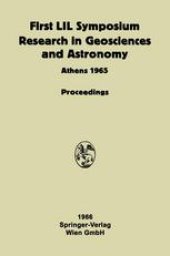 First LIL Symposium Research in Geosciences and Astronomy

Athens 1965

Proceedings

1966
Springer-Verlag
Wien GmbH